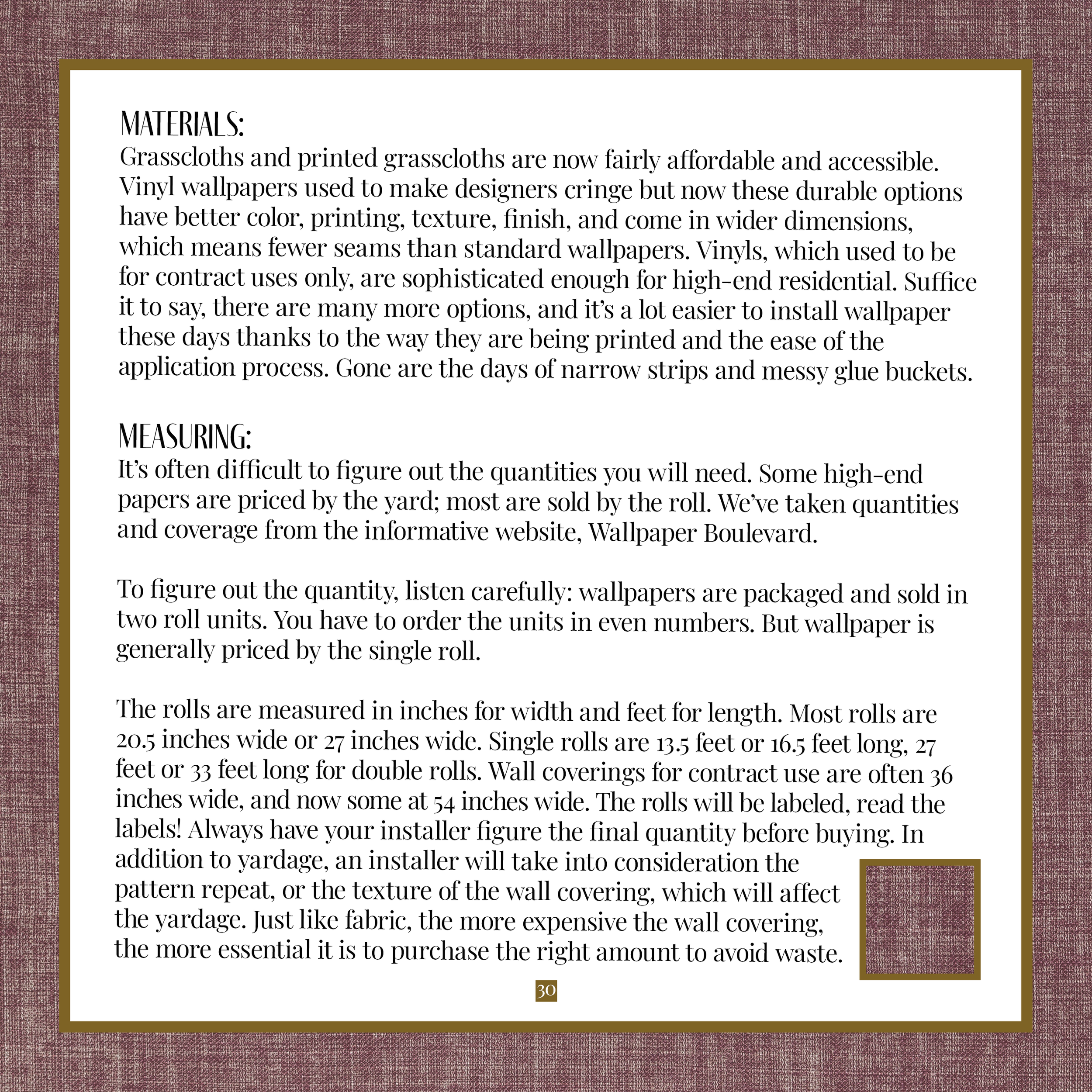 MATERIALS:
Grasscloths and printed grasscloths are now fairly affordable and accessible. Vinyl wallpapers used to make designers cringe but now these durable options have better color, printing, texture, finish, and come in wider dimensions, which means fewer seams than standard wallpapers. Vinyls, which used to be for contract uses only, are sophisticated enough for high-end residential. Suffice it to say, there are many more options, and it's a lot easier to install wallpaper these days thanks to the way they are being printed and the ease of the application process. Gone are the days of narrow strips and messy glue buckets.

MEASURING:
It's often difficult to figure out the quantities you will need. Some high-end papers are priced by the yard; most are sold by the roll. We've taken quantities and coverage from the informative website, Wallpaper Boulevard.

To figure out the quantity, listen carefully: wallpapers are packaged and sold in two roll units. You have to order the units in even numbers. But wallpaper is generally priced by the single roll.

The rolls are measured in inches for width and feet for length. Most rolls are 20.5 inches wide or 27 inches wide. Single rolls are 13.5 feet or 16.5 feet long, 27 feet or 33 feet long for double rolls. Wall coverings for contract use are often 36 inches wide, and now some at 54 inches wide. The rolls will be labeled, read the labels! Always have your installer figure the final quantity before buying. In addition to yardage, an installer will take into consideration the pattern repeat, or the texture of the wall covering, which will affect the yardage. Just like fabric, the more expensive the wall covering, the more essential it is to purchase the right amount to avoid waste.

30